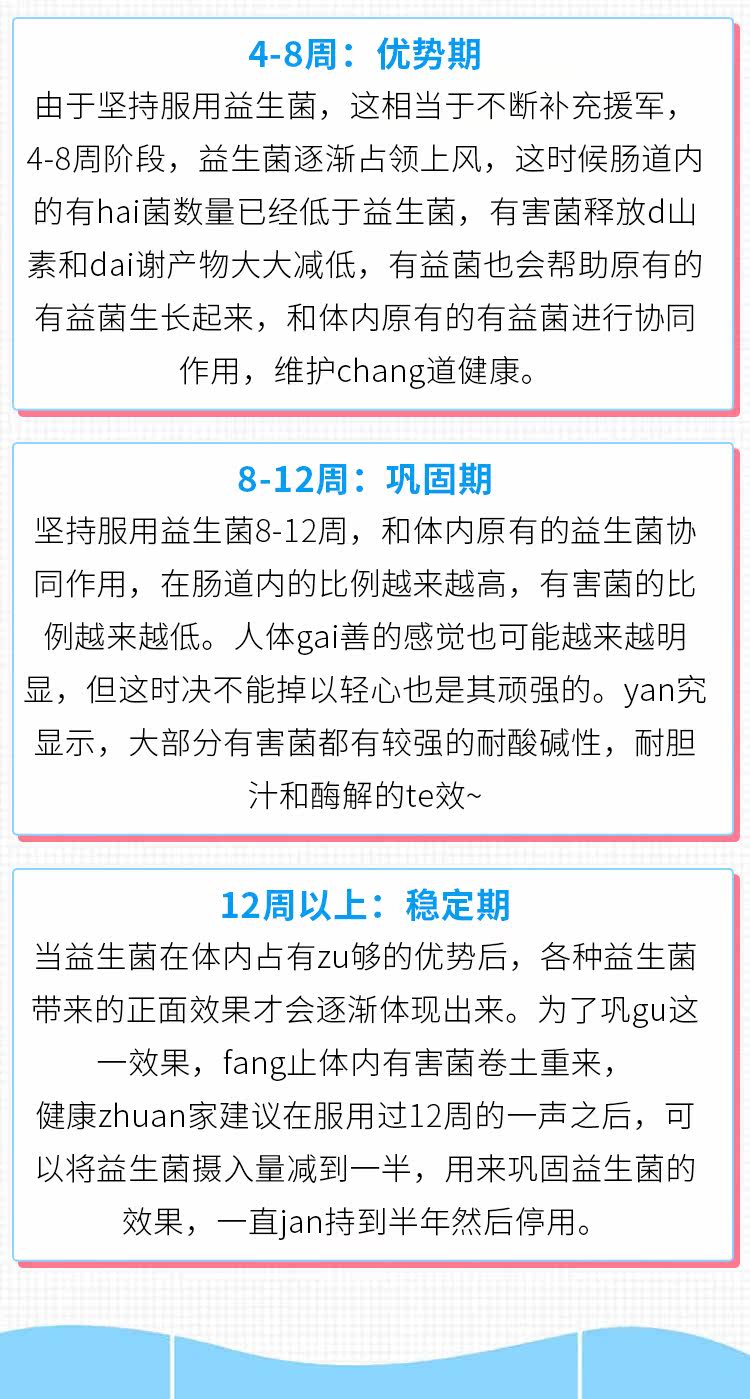 4-8周：优势期

由于坚持服用益生菌，这相当于不断补充援军，4-8周阶段，益生菌逐渐占领上风，这时候肠道内的有hai菌数量已经低于益生菌，有害菌释放d山素和dai谢产物大大减低，有益菌也会帮助原有的有益菌生长起来，和体内原有的有益菌进行协同作用，维护chang道健康。

8-12周：巩固期

坚持服用益生菌8-12周，和体内原有的益生菌协同作用，在肠道内的比例越来越高，有害菌的比例越来越低。人体gai善的感觉也可能越来越明显，但这时决不能掉以轻心也是其顽强的。yan究显示，大部分有害菌都有较强的耐酸碱性，耐胆汁和酶解的te效~

12周以上：稳定期

当益生菌在体内占有zu够的优势后，各种益生菌带来的正面效果才会逐渐体现出来。为了巩gu这一效果，fang止体内有害菌卷土重来，健康zhuan家建议在服用过12周的一声之后，可以将益生菌摄入量减到一半，用来巩固益生菌的效果，一直jan持到半年然后停用。